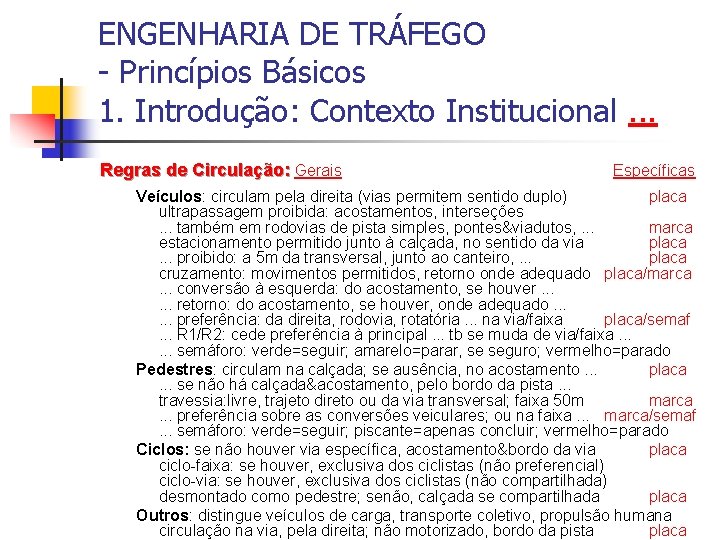 ENGENHARIA DE TRÁFEGO
- Princípios Básicos
1. Introdução: Contexto Institucional ...

Regras de Circulação: Gerais Específicas

Veículos: circulam pela direita (vias permitem sentido duplo) placa
ultrapassagem proibida: acostamentos, interseções
... também em rodovias de pista simples, pontes&viadutos, ... marca
estacionamento permitido junto à calçada, no sentido da via placa
... proibido: a 5m da transversal, junto ao canteiro, ... placa
cruzamento: movimentos permitidos, retorno onde adequado placa/marca
... conversão à esquerda: do acostamento, se houver ...
... retorno: do acostamento, se houver, onde adequado ...
... preferência: da direita, rodovia, rotatória ... na via/faixa placa/semaf
... R1/R2: cede preferência à principal ... tb se muda de via/faixa ...
... semáforo: verde=seguir; amarelo=parar, se seguro; vermelho=parado

Pedestres: circulam na calçada; se ausência, no acostamento ... placa
... se não há calçada&acostamento, pelo bordo da pista ...
travessia:livre, trajeto direto ou da via transversal; faixa 50m marca
... preferência sobre as conversões veiculares; ou na faixa ... marca/semaf
... semáforo: verde=seguir; piscante=apenas concluir; vermelho=parado

Ciclos: se não houver via específica, acostamento&bordo da via placa
ciclo-faixa: se houver, exclusiva dos ciclistas (não preferencial)
ciclo-via: se houver, exclusiva dos ciclistas (não compartilhada)
desmontado como pedestre; senão, calçada se compartilhada placa

Outros: distingue veículos de carga, transporte coletivo, propulsão humana
circulação na via, pela direita; não motorizado, bordo da pista placa